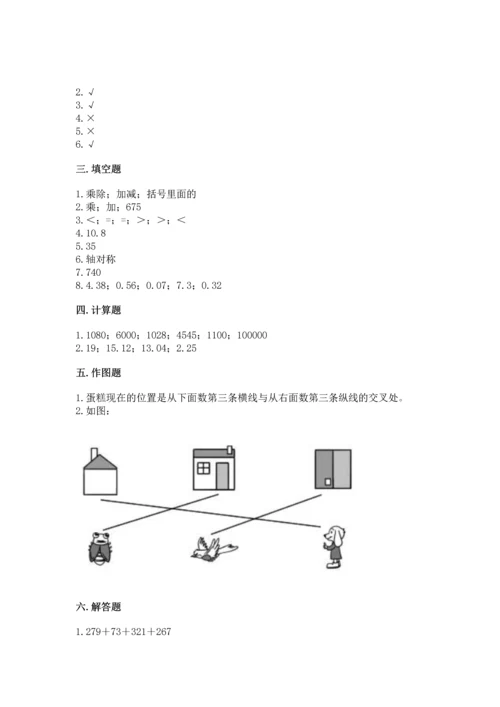 2. √
3. √
4. ×
5. ×
6. √

三. 填空题

1. 乘除；加减；括号里面的
2. 乘；加；675
3. <；=；=；>；>；<
4. 10.8
5. 35
6. 轴对称
7. 740
8. 4.38；0.56；0.07；7.3；0.32

四. 计算题

1. 1080；6000；1028；4545；1100；100000
2. 19；15.12；13.04；2.25

五. 作图题

1. 蛋糕现在的位置是从下面数第三条横线与从右面数第三条纵线的交叉处。
2. 如图：

六. 解答题

1. 279＋73＋321＋267